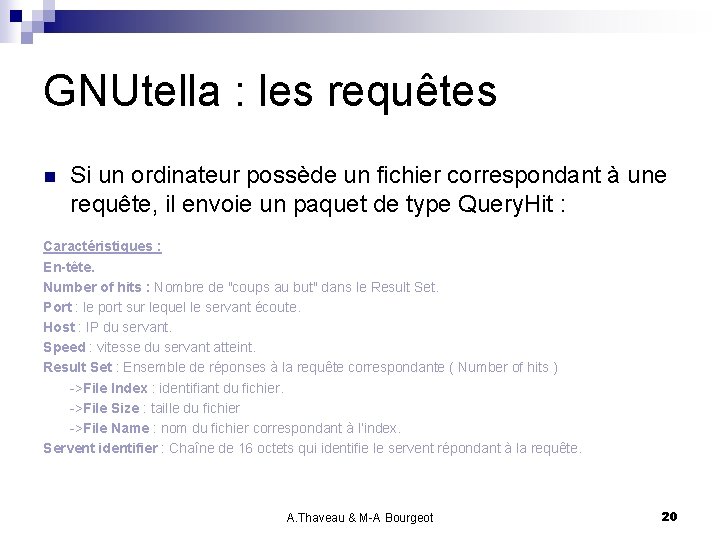 GNUtella : les requêtes

Si un ordinateur possède un fichier correspondant à une requête, il envoie un paquet de type QueryHit :

Caractéristiques :
En-tête.
Number of hits : Nombre de "coups au but" dans le Result Set.
Port : le port sur lequel le servant écoute.
Host : IP du servant.
Speed : vitesse du servant atteint.
Result Set : Ensemble de réponses à la requête correspondante ( Number of hits )
->File Index : identifiant du fichier.
->File Size : taille du fichier
->File Name : nom du fichier correspondant à l'index.
Servent identifier : Chaîne de 16 octets qui identifie le servent répondant à la requête.

A.Thaveau & M-A Bourgeot

20